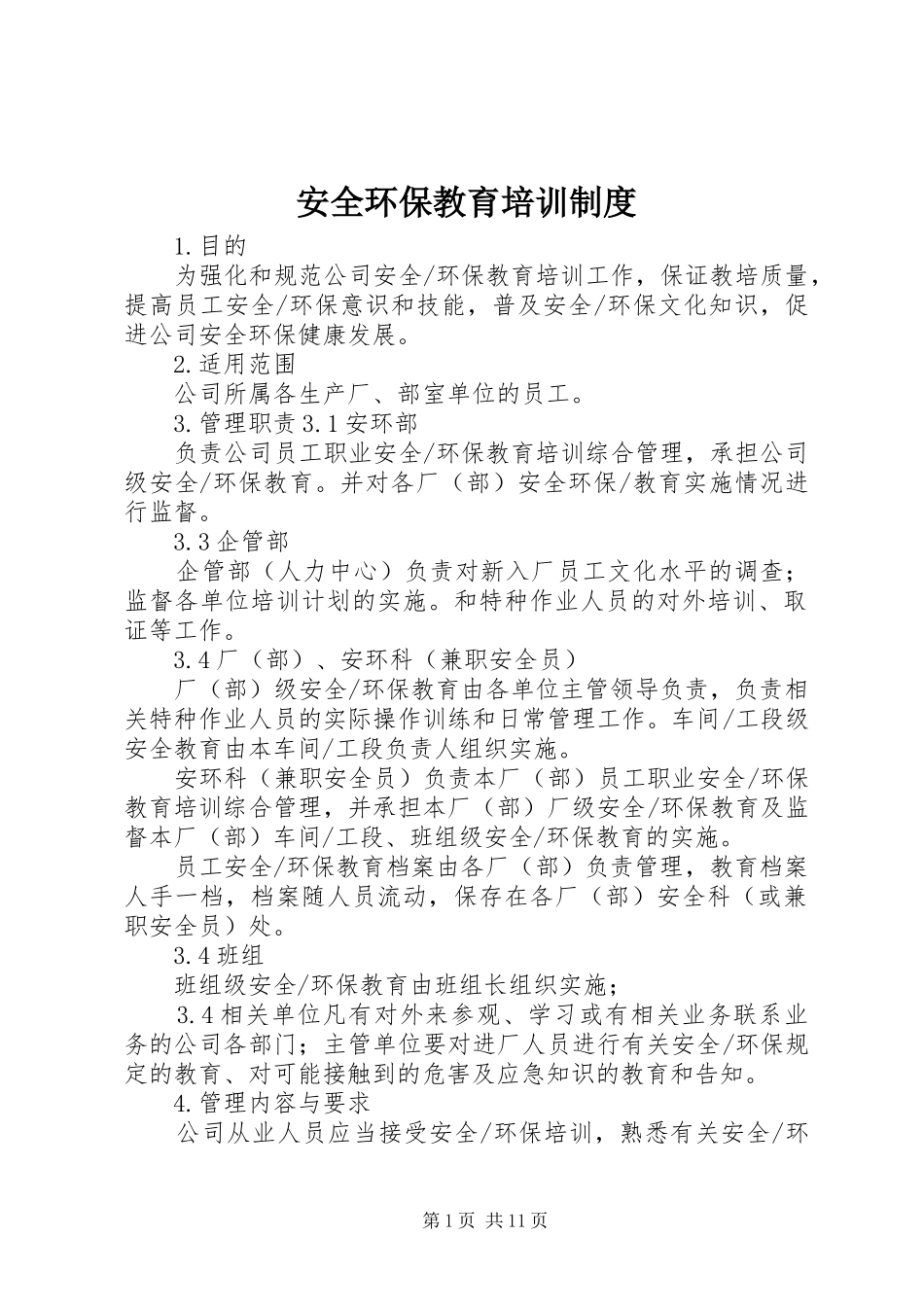 安全环保教育培训制度

1.目的

为强化和规范公司安全/环保教育培训工作，保证教培质量，提高员工安全/环保意识和技能，普及安全/环保文化知识，促进公司安全环保健康发展。

2.适用范围

公司所属各生产厂、部室单位的员工。

3.管理职责 3.1 安环部

负责公司员工职业安全/环保教育培训综合管理，承担公司级安全/环保教育。并对各厂（部）安全环保/教育实施情况进行监督。

3.3 企管部

企管部（人力中心）负责对新入厂员工文化水平的调查；监督各单位培训计划的实施。和特种作业人员的对外培训、取证等工作。

3.4 厂（部）、安环科（兼职安全员）

厂（部）级安全/环保教育由各单位主管领导负责，负责相关特种作业人员的实际操作训练和日常管理工作。车间/工段级安全教育由本车间/工段负责人组织实施。

安环科（兼职安全员）负责本厂（部）员工职业安全/环保教育培训综合管理，并承担本厂（部）厂级安全/环保教育及监督本厂（部）车间/工段、班组级安全/环保教育的实施。

员工安全/环保教育档案由各厂（部）负责管理，教育档案人手一档，档案随人员流动，保存在各厂（部）安全科（或兼职安全员）处。

3.4 班组

班组级安全/环保教育由班组长组织实施；

3.4 相关单位凡有对外来参观、学习或有相关业务联系业务的公司各部门；主管单位要对进厂人员进行有关安全/环保规定的教育、对可能接触到的危害及应急知识的教育和告知。

4.管理内容与要求

公司从业人员应当接受安全/环保培训，熟悉有关安全/环

第 1 页 共 11 页